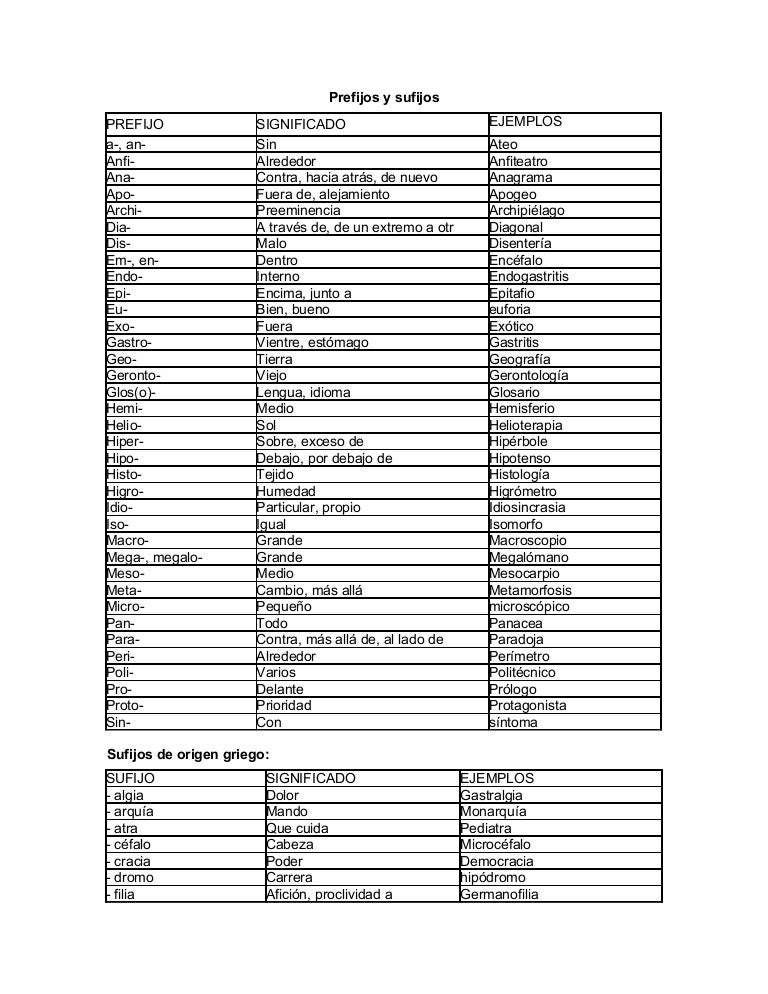 Prefijos y sufijos

| PREFIJO | SIGNIFICADO | EJEMPLOS |
|---|---|---|
| a-, an- | Sin | Ateo |
| Anfi- | Alrededor | Anfiteatro |
| Ana- | Contra, hacia atrás, de nuevo | Anagrama |
| Apo- | Fuera de, alejamiento | Apogeo |
| Archi- | Preeminencia | Archipiélago |
| Dia- | A través de, de un extremo a otr | Diagonal |
| Dis- | Malo | Disentería |
| Em-, en- | Dentro | Encéfalo |
| Endo- | Interno | Endogastritis |
| Epi- | Encima, junto a | Epitafio |
| Eu- | Bien, bueno | euforia |
| Exo- | Fuera | Exótico |
| Gastro- | Vientre, estómago | Gastritis |
| Geo- | Tierra | Geografía |
| Geronto- | Viejo | Gerontología |
| Glos(o)- | Lengua, idioma | Glosario |
| Hemi- | Medio | Hemisferio |
| Helio- | Sol | Helioterapia |
| Hiper- | Sobre, exceso de | Hipérbole |
| Hipo- | Debajo, por debajo de | Hipotenso |
| Histo- | Tejido | Histología |
| Higro- | Humedad | Higrómetro |
| Idio- | Particular, propio | Idiosincrasia |
| Iso- | Igual | Isomorfo |
| Macro- | Grande | Macroscopio |
| Mega-, megalo- | Grande | Megalómano |
| Meso- | Medio | Mesocarpio |
| Meta- | Cambio, más allá | Metamorfosis |
| Micro- | Pequeño | microscópico |
| Pan- | Todo | Panacea |
| Para- | Contra, más allá de, al lado de | Paradoja |
| Peri- | Alrededor | Perímetro |
| Poli- | Varios | Politécnico |
| Pro- | Delante | Prólogo |
| Proto- | Prioridad | Protagonista |
| Sin- | Con | síntoma |

Sufijos de origen griego:

| SUFIJO | SIGNIFICADO | EJEMPLOS |
|---|---|---|
| - algia | Dolor | Gastralgia |
| - arquía | Mando | Monarquía |
| - atra | Que cuida | Pediatra |
| - céfalo | Cabeza | Microcéfalo |
| - cracia | Poder | Democracia |
| - dromo | Carrera | hipódromo |
| - filia | Afición, proclividad a | Germanofilia |